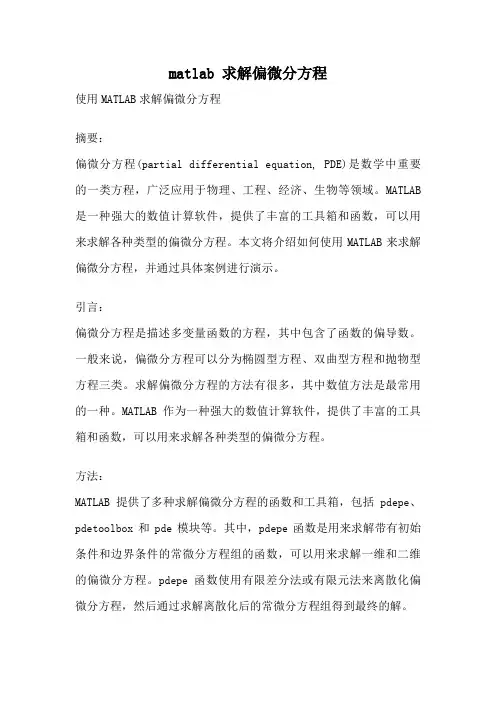 matlab 求解偏微分方程

使用 MATLAB 求解偏微分方程

摘要：

偏微分方程(partial differential equation, PDE)是数学中重要的一类方程，广泛应用于物理、工程、经济、生物等领域。MATLAB 是一种强大的数值计算软件，提供了丰富的工具箱和函数，可以用来求解各种类型的偏微分方程。本文将介绍如何使用 MATLAB 来求解偏微分方程，并通过具体案例进行演示。

引言：

偏微分方程是描述多变量函数的方程，其中包含了函数的偏导数。一般来说，偏微分方程可以分为椭圆型方程、双曲型方程和抛物型方程三类。求解偏微分方程的方法有很多，其中数值方法是最常用的一种。MATLAB 作为一种强大的数值计算软件，提供了丰富的工具箱和函数，可以用来求解各种类型的偏微分方程。

方法：

MATLAB 提供了多种求解偏微分方程的函数和工具箱，包括 pdepe、pdetoolbox 和 pde 模块等。其中，pdepe 函数是用来求解带有初始条件和边界条件的常微分方程组的函数，可以用来求解一维和二维的偏微分方程。pdepe 函数使用有限差分法或有限元法来离散化偏微分方程，然后通过求解离散化后的常微分方程组得到最终的解。